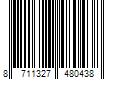 8 711327 480438